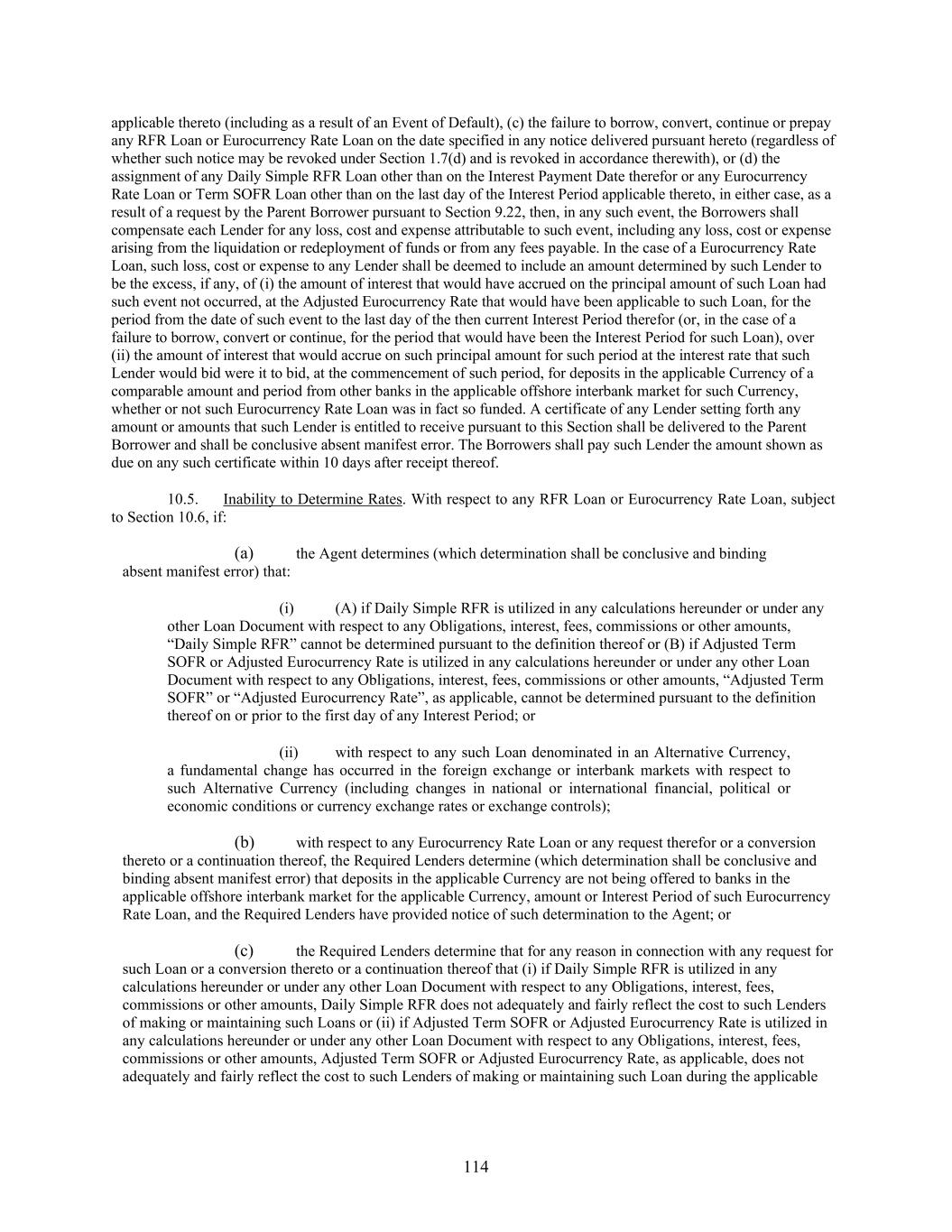 applicable thereto (including as a result of an Event of Default), (c) the failure to borrow, convert, continue or prepay any RFR Loan or Eurocurrency Rate Loan on the date specified in any notice delivered pursuant hereto (regardless of whether such notice may be revoked under Section 1.7(d) and is revoked in accordance therewith), or (d) the assignment of any Daily Simple RFR Loan other than on the Interest Payment Date therefor or any Eurocurrency Rate Loan or Term SOFR Loan other than on the last day of the Interest Period applicable thereto, in either case, as a result of a request by the Parent Borrower pursuant to Section 9.22, then, in any such event, the Borrowers shall compensate each Lender for any loss, cost and expense attributable to such event, including any loss, cost or expense arising from the liquidation or redeployment of funds or from any fees payable. In the case of a Eurocurrency Rate Loan, such loss, cost or expense to any Lender shall be deemed to include an amount determined by such Lender to be the excess, if any, of (i) the amount of interest that would have accrued on the principal amount of such Loan had such event not occurred, at the Adjusted Eurocurrency Rate that would have been applicable to such Loan, for the period from the date of such event to the last day of the then current Interest Period therefor (or, in the case of a failure to borrow, convert or continue, for the period that would have been the Interest Period for such Loan), over (ii) the amount of interest that would accrue on such principal amount for such period at the interest rate that such Lender would bid were it to bid, at the commencement of such period, for deposits in the applicable Currency of a comparable amount and period from other banks in the applicable offshore interbank market for such Currency, whether or not such Eurocurrency Rate Loan was in fact so funded. A certificate of any Lender setting forth any amount or amounts that such Lender is entitled to receive pursuant to this Section shall be delivered to the Parent Borrower and shall be conclusive absent manifest error. The Borrowers shall pay such Lender the amount shown as due on any such certificate within 10 days after receipt thereof.

10.5. Inability to Determine Rates. With respect to any RFR Loan or Eurocurrency Rate Loan, subject to Section 10.6, if:

(a) the Agent determines (which determination shall be conclusive and binding absent manifest error) that:

(i) (A) if Daily Simple RFR is utilized in any calculations hereunder or under any other Loan Document with respect to any Obligations, interest, fees, commissions or other amounts, “Daily Simple RFR” cannot be determined pursuant to the definition thereof or (B) if Adjusted Term SOFR or Adjusted Eurocurrency Rate is utilized in any calculations hereunder or under any other Loan Document with respect to any Obligations, interest, fees, commissions or other amounts, “Adjusted Term SOFR” or “Adjusted Eurocurrency Rate”, as applicable, cannot be determined pursuant to the definition thereof on or prior to the first day of any Interest Period; or

(ii) with respect to any such Loan denominated in an Alternative Currency, a fundamental change has occurred in the foreign exchange or interbank markets with respect to such Alternative Currency (including changes in national or international financial, political or economic conditions or currency exchange rates or exchange controls);

(b) with respect to any Eurocurrency Rate Loan or any request therefor or a conversion thereto or a continuation thereof, the Required Lenders determine (which determination shall be conclusive and binding absent manifest error) that deposits in the applicable Currency are not being offered to banks in the applicable offshore interbank market for the applicable Currency, amount or Interest Period of such Eurocurrency Rate Loan, and the Required Lenders have provided notice of such determination to the Agent; or

(c) the Required Lenders determine that for any reason in connection with any request for such Loan or a conversion thereto or a continuation thereof that (i) if Daily Simple RFR is utilized in any calculations hereunder or under any other Loan Document with respect to any Obligations, interest, fees, commissions or other amounts, Daily Simple RFR does not adequately and fairly reflect the cost to such Lenders of making or maintaining such Loans or (ii) if Adjusted Term SOFR or Adjusted Eurocurrency Rate is utilized in any calculations hereunder or under any other Loan Document with respect to any Obligations, interest, fees, commissions or other amounts, Adjusted Term SOFR or Adjusted Eurocurrency Rate, as applicable, does not adequately and fairly reflect the cost to such Lenders of making or maintaining such Loan during the applicable

114